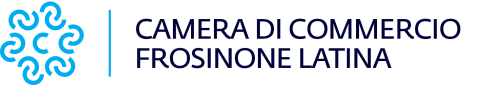 CAMERA DI COMMERCIO
FROSINONE LATINA